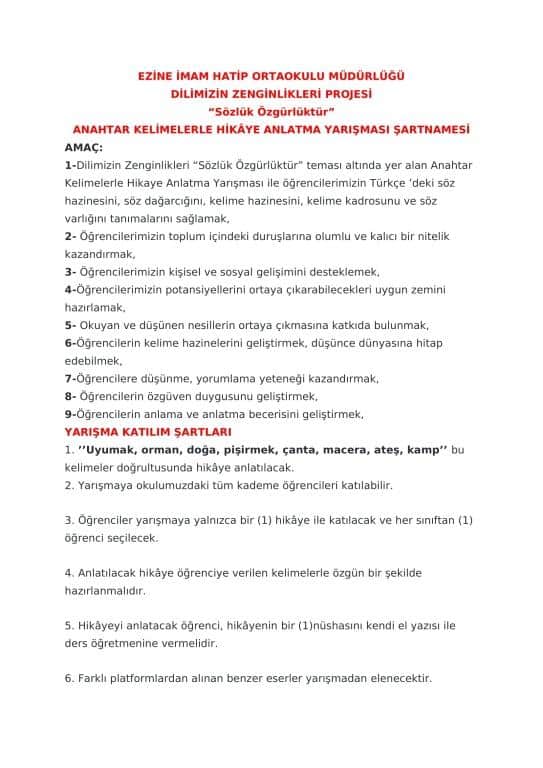 EZİNE İMAM HATİP ORTAOKULU MÜDÜRLÜĞÜ
DİLİMİZİN ZENGİNLİKLERİ PROJESİ
"Sözlük Özgürlüktür"
ANAHTAR KELİMELERLE HİKÂYE ANLATMA YARIŞMASI ŞARTNAMESİ

AMAÇ:
1-Dilimizin Zenginlikleri "Sözlük Özgürlüktür" teması altında yer alan Anahtar Kelimelerle Hikaye Anlatma Yarışması ile öğrencilerimizin Türkçe 'deki söz hazinesini, söz dağarcığını, kelime hazinesini, kelime kadrosunu ve söz varlığını tanımalarını sağlamak,
2- Öğrencilerimizin toplum içindeki duruşlarına olumlu ve kalıcı bir nitelik kazandırmak,
3- Öğrencilerimizin kişisel ve sosyal gelişimini desteklemek,
4-Öğrencilerimizin potansiyellerini ortaya çıkarabilecekleri uygun zemini hazırlamak,
5- Okuyan ve düşünen nesillerin ortaya çıkmasına katkıda bulunmak,
6-Öğrencilerin kelime hazinelerini geliştirmek, düşünce dünyasına hitap edebilmek,
7-Öğrencilere düşünme, yorumlama yeteneği kazandırmak,
8- Öğrencilerin özgüven duygusunu geliştirmek,
9-Öğrencilerin anlama ve anlatma becerisini geliştirmek,

YARIŞMA KATILIM ŞARTLARI
1. ''Uyumak, orman, doğa, pişirmek, çanta, macera, ateş, kamp'' bu kelimeler doğrultusunda hikâye anlatılacak.
2. Yarışmaya okulumuzdaki tüm kademe öğrencileri katılabilir.

3. Öğrenciler yarışmaya yalnızca bir (1) hikâye ile katılacak ve her sınıftan (1) öğrenci seçilecek.

4. Anlatılacak hikâye öğrenciye verilen kelimelerle özgün bir şekilde hazırlanmalıdır.

5. Hikâyeyi anlatacak öğrenci, hikâyenin bir (1)nüshasını kendi el yazısı ile ders öğretmenine vermelidir.

6. Farklı platformlardan alınan benzer eserler yarışmadan elenecektir.